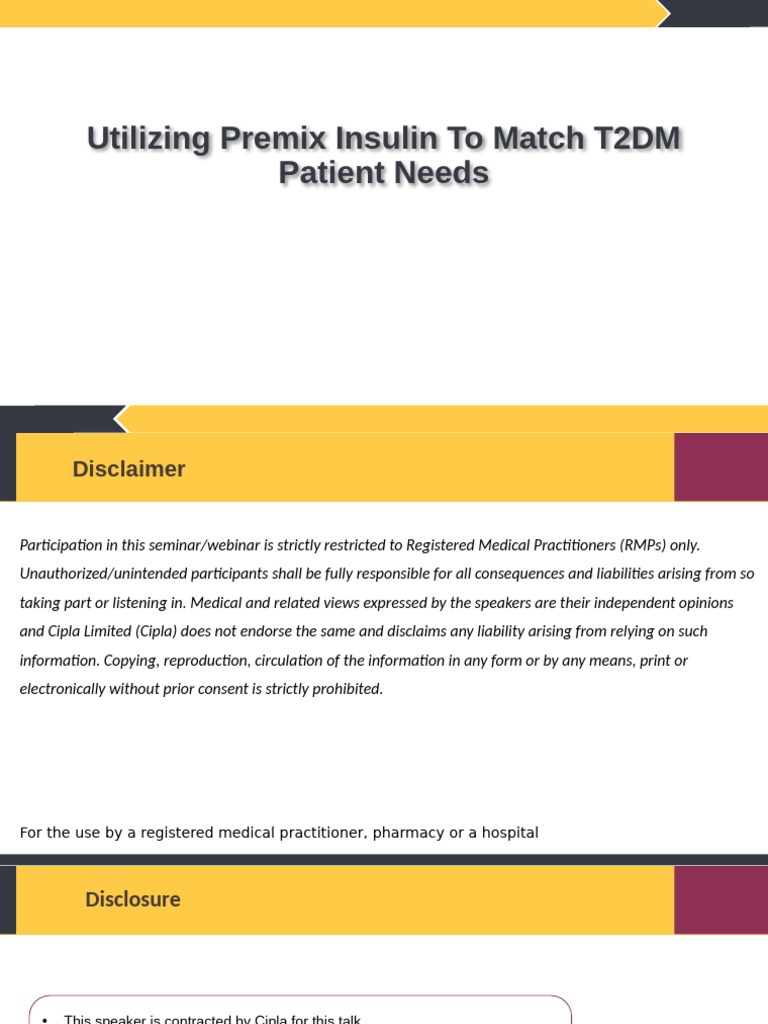 Utilizing Premix Insulin To Match T2DM Patient Needs

Disclaimer

Participation in this seminar/webinar is strictly restricted to Registered Medical Practitioners (RMPs) only. Unauthorized/unintended participants shall be fully responsible for all consequences and liabilities arising from so taking part or listening in. Medical and related views expressed by the speakers are their independent opinions and Cipla Limited (Cipla) does not endorse the same and disclaims any liability arising from relying on such information. Copying, reproduction, circulation of the information in any form or by any means, print or electronically without prior consent is strictly prohibited.

For the use by a registered medical practitioner, pharmacy or a hospital

Disclosure

• This speaker is contracted by Cipla for this talk